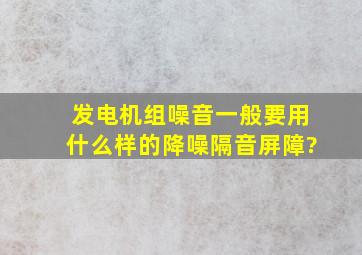 发电机组噪音一般要用什么样的降噪隔音屏障?